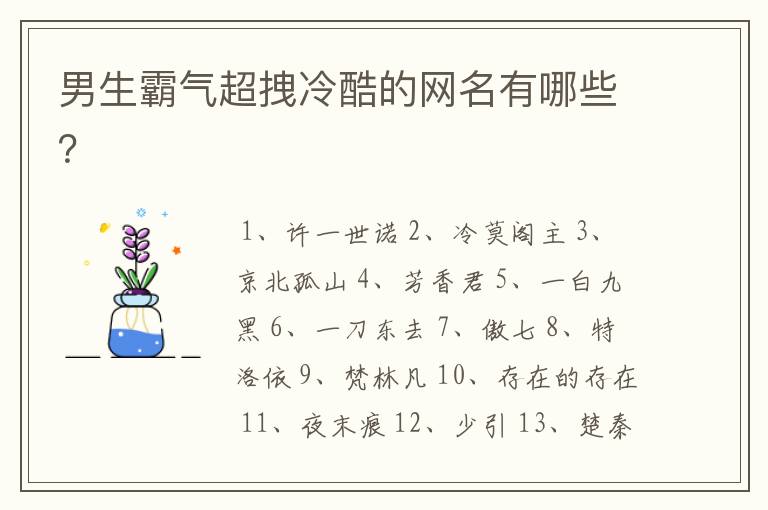 男生霸气超拽冷酷的网名有哪些？

1、许一世诺 2、冷莫阁主 3、京北孤山 4、芳香君 5、一白九黑 6、一刀东去 7、傲七 8、特洛依 9、梵林凡 10、存在的存在 11、夜末痕 12、少引 13、楚秦